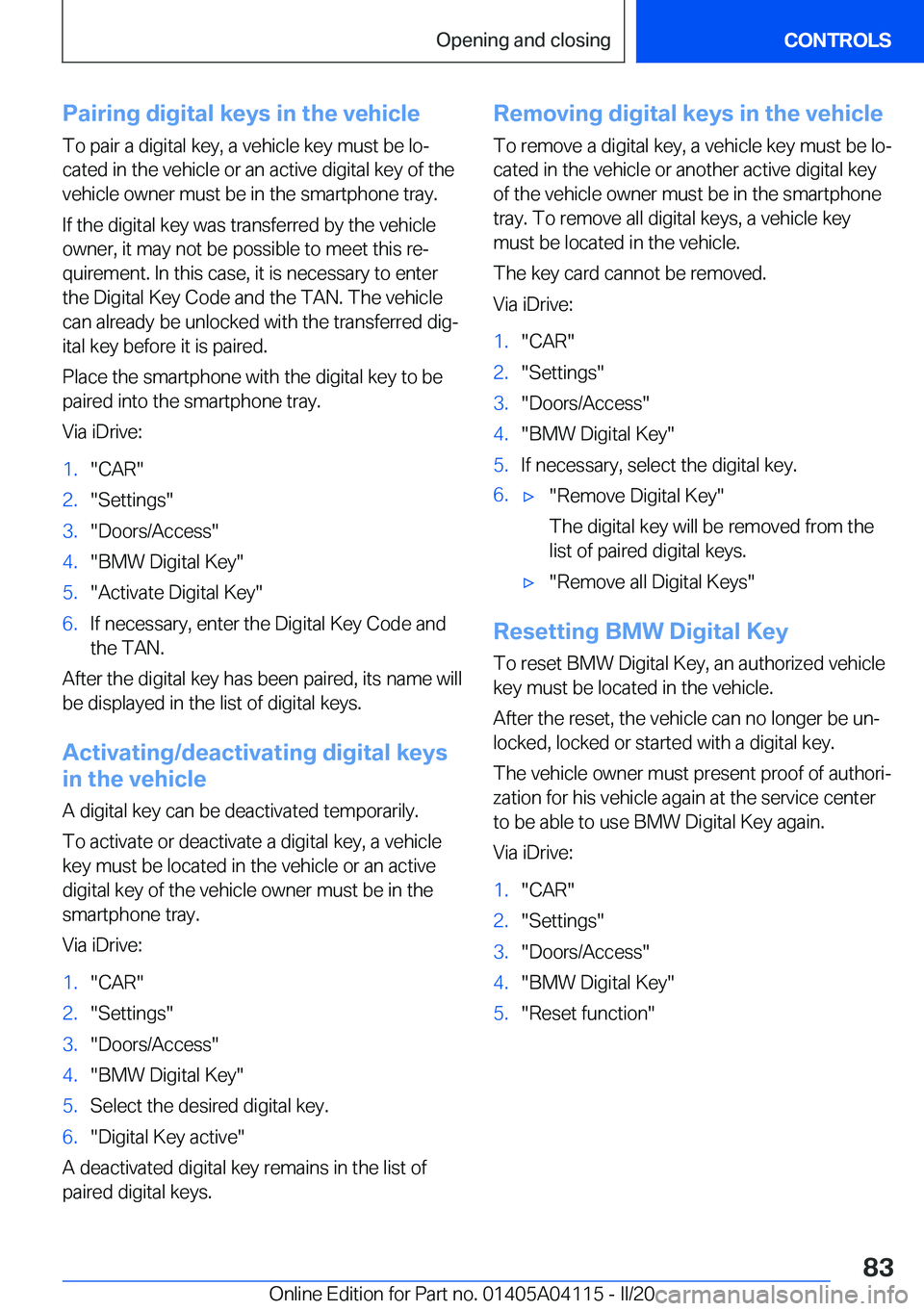 Opening and closing

CONTROLS

Pairing digital keys in the vehicle

To pair a digital key, a vehicle key must be located in the vehicle or an active digital key of the vehicle owner must be in the smartphone tray.

If the digital key was transferred by the vehicle owner, it may not be possible to meet this requirement. In this case, it is necessary to enter the Digital Key Code and the TAN. The vehicle can already be unlocked with the transferred digital key before it is paired.

Place the smartphone with the digital key to be paired into the smartphone tray.

Via iDrive:

1. "CAR"
2. "Settings"
3. "Doors/Access"
4. "BMW Digital Key"
5. "Activate Digital Key"
6. If necessary, enter the Digital Key Code and the TAN.

After the digital key has been paired, its name will be displayed in the list of digital keys.

Activating/deactivating digital keys in the vehicle

A digital key can be deactivated temporarily.

To activate or deactivate a digital key, a vehicle key must be located in the vehicle or an active digital key of the vehicle owner must be in the smartphone tray.

Via iDrive:

1. "CAR"
2. "Settings"
3. "Doors/Access"
4. "BMW Digital Key"
5. Select the desired digital key.
6. "Digital Key active"

A deactivated digital key remains in the list of paired digital keys.

Removing digital keys in the vehicle

To remove a digital key, a vehicle key must be located in the vehicle or another active digital key of the vehicle owner must be in the smartphone tray. To remove all digital keys, a vehicle key must be located in the vehicle.

The key card cannot be removed.

Via iDrive:

1. "CAR"
2. "Settings"
3. "Doors/Access"
4. "BMW Digital Key"
5. If necessary, select the digital key.
6. ▷ "Remove Digital Key"

The digital key will be removed from the list of paired digital keys.

▷ "Remove all Digital Keys"

Resetting BMW Digital Key

To reset BMW Digital Key, an authorized vehicle key must be located in the vehicle.

After the reset, the vehicle can no longer be unlocked, locked or started with a digital key.

The vehicle owner must present proof of authorization for his vehicle again at the service center to be able to use BMW Digital Key again.

Via iDrive:

1. "CAR"
2. "Settings"
3. "Doors/Access"
4. "BMW Digital Key"
5. "Reset function"

83

Online Edition for Part no. 01405A04115 - II/20 carmanualsonline.info